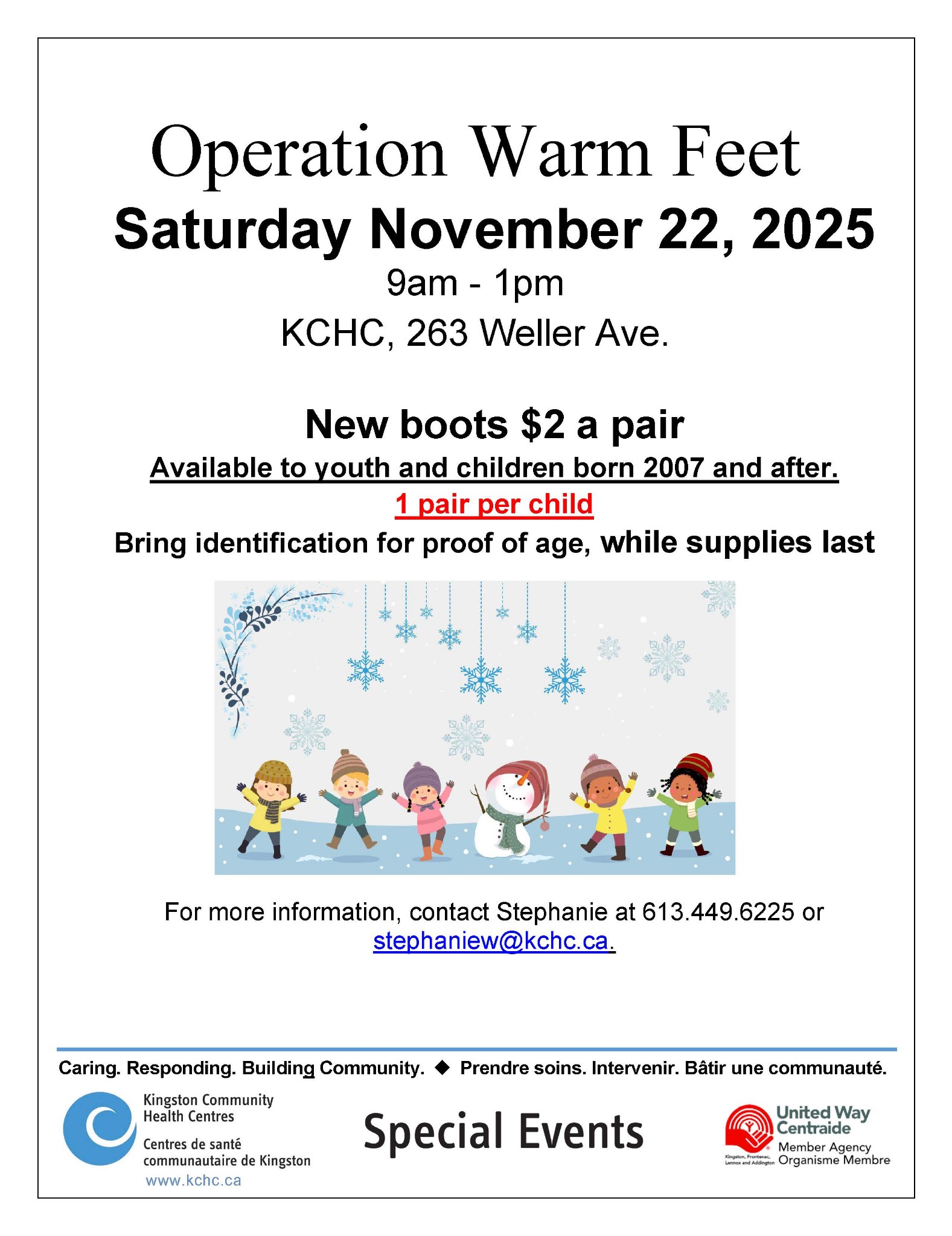 Operation Warm Feet

Saturday November 22, 2025

9am - 1pm

KCHC, 263 Weller Ave.

New boots $2 a pair

Available to youth and children born 2007 and after.

1 pair per child

Bring identification for proof of age, while supplies last

For more information, contact Stephanie at 613.449.6225 or stephaniew@kchc.ca.

Caring. Responding. Building Community. ◆ Prendre soins. Intervenir. Bâtir une communauté.

Kingston Community Health Centres
Centres de santé communautaire de Kingston
www.kchc.ca

Special Events

United Way Centraide
Kingston, Frontenac, Lennox and Addington
Member Agency
Organisme Membre